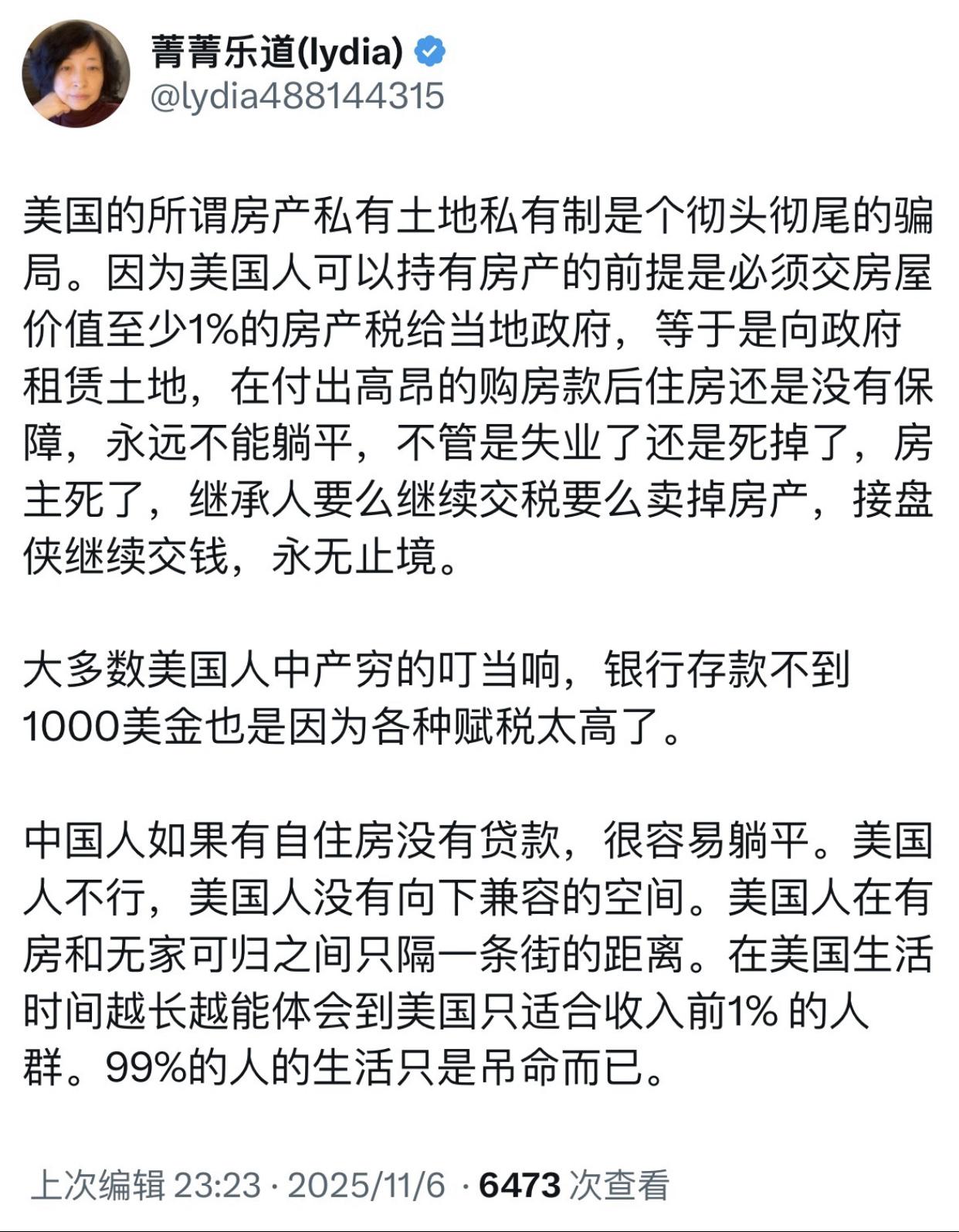 菁菁乐道(lydia)
@lydia488144315

美国的所谓房产私有土地私有制是个彻头彻尾的骗局。因为美国人可以持有房产的前提是必须交房屋价值至少1%的房产税给当地政府，等于是向政府租赁土地，在付出高昂的购房款后住房还是没有保障，永远不能躺平，不管是失业了还是死掉了，房主死了，继承人要么继续交税要么卖掉房产，接盘侠继续交钱，永无止境。

大多数美国人中产穷的叮当响，银行存款不到1000美金也是因为各种赋税太高了。

中国人如果有自住房没有贷款，很容易躺平。美国人不行，美国人没有向下兼容的空间。美国人在有房和无家可归之间只隔一条街的距离。在美国生活时间越长越能体会到美国只适合收入前1% 的人群。99%的人的生活只是吊命而已。

上次编辑 23:23 · 2025/11/6 · 6473 次查看